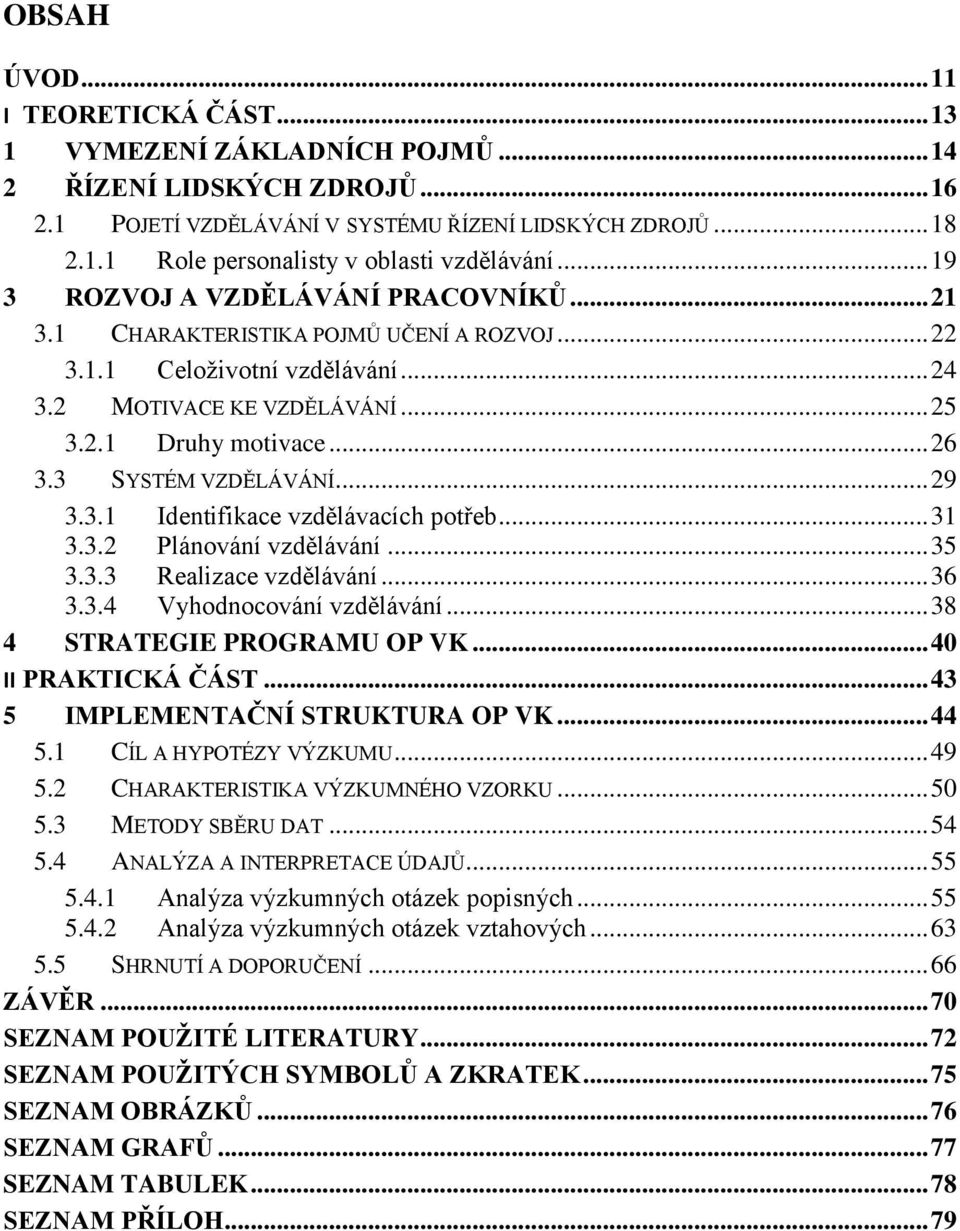 OBSAH

ÚVOD...11
I TEORETICKÁ ČÁST...13
1 VYMEZENÍ ZÁKLADNÍCH POJMŮ...14
2 ŘÍZENÍ LIDSKÝCH ZDROJŮ...16
2.1 POJETÍ VZDĚLÁVÁNÍ V SYSTÉMU ŘÍZENÍ LIDSKÝCH ZDROJŮ...18
2.1.1 Role personalisty v oblasti vzdělávání...19
3 ROZVOJ A VZDĚLÁVÁNÍ PRACOVNÍKŮ...21
3.1 CHARAKTERISTIKA POJMŮ UČENÍ A ROZVOJ...22
3.1.1 Celoživotní vzdělávání...24
3.2 MOTIVACE KE VZDĚLÁVÁNÍ...25
3.2.1 Druhy motivace...26
3.3 SYSTÉM VZDĚLÁVÁNÍ...29
3.3.1 Identifikace vzdělávacích potřeb...31
3.3.2 Plánování vzdělávání...35
3.3.3 Realizace vzdělávání...36
3.3.4 Vyhodnocování vzdělávání...38
4 STRATEGIE PROGRAMU OP VK...40
II PRAKTICKÁ ČÁST...43
5 IMPLEMENTAČNÍ STRUKTURA OP VK...44
5.1 CÍL A HYPOTÉZY VÝZKUMU...49
5.2 CHARAKTERISTIKA VÝZKUMNÉHO VZORKU...50
5.3 METODY SBĚRU DAT...54
5.4 ANALÝZA A INTERPRETACE ÚDAJŮ...55
5.4.1 Analýza výzkumných otázek popisných...55
5.4.2 Analýza výzkumných otázek vztahových...63
5.5 SHRNUTÍ A DOPORUČENÍ...66
ZÁVĚR...70
SEZNAM POUŽITÉ LITERATURY...72
SEZNAM POUŽITÝCH SYMBOLŮ A ZKRATEK...75
SEZNAM OBRÁZKŮ...76
SEZNAM GRAFŮ...77
SEZNAM TABULEK...78
SEZNAM PŘÍLOH...79